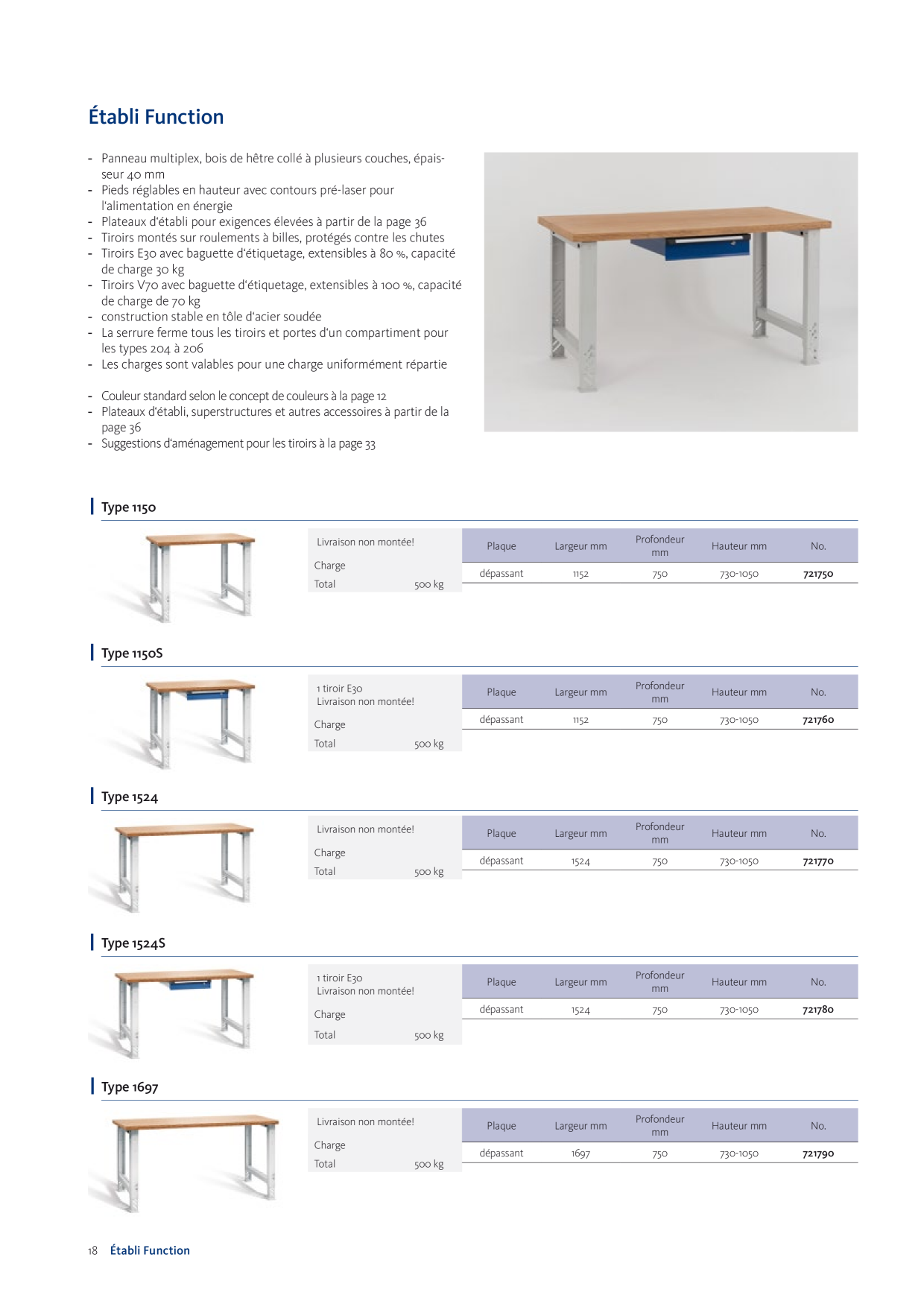 Établi Function

- Panneau multiplex, bois de hêtre collé à plusieurs couches, épaisseur 40 mm
- Pieds réglables en hauteur avec contours pré-laser pour l'alimentation en énergie
- Plateaux d'établi pour exigences élevées à partir de la page 36
- Tiroirs montés sur roulements à billes, protégés contre les chutes
- Tiroirs E30 avec baguette d'étiquetage, extensibles à 80 %, capacité de charge 30 kg
- Tiroirs V70 avec baguette d'étiquetage, extensibles à 100 %, capacité de charge de 70 kg
- construction stable en tôle d'acier soudée
- La serrure ferme tous les tiroirs et portes d'un compartiment pour les types 204 à 206
- Les charges sont valables pour une charge uniformément répartie

- Couleur standard selon le concept de couleurs à la page 12
- Plateaux d'établi, superstructures et autres accessoires à partir de la page 36
- Suggestions d'aménagement pour les tiroirs à la page 33

Type 1150

Livraison non montée!
Charge
Total 500 kg

| Plaque | Largeur mm | Profondeur mm | Hauteur mm | No. |
|---|---|---|---|---|
| dépassant | 1152 | 750 | 730-1050 | 721750 |

Type 1150S

1 tiroir E30
Livraison non montée!
Charge
Total 500 kg

| Plaque | Largeur mm | Profondeur mm | Hauteur mm | No. |
|---|---|---|---|---|
| dépassant | 1152 | 750 | 730-1050 | 721760 |

Type 1524

Livraison non montée!
Charge
Total 500 kg

| Plaque | Largeur mm | Profondeur mm | Hauteur mm | No. |
|---|---|---|---|---|
| dépassant | 1524 | 750 | 730-1050 | 721770 |

Type 1524S

1 tiroir E30
Livraison non montée!
Charge
Total 500 kg

| Plaque | Largeur mm | Profondeur mm | Hauteur mm | No. |
|---|---|---|---|---|
| dépassant | 1524 | 750 | 730-1050 | 721780 |

Type 1697

Livraison non montée!
Charge
Total 500 kg

| Plaque | Largeur mm | Profondeur mm | Hauteur mm | No. |
|---|---|---|---|---|
| dépassant | 1697 | 750 | 730-1050 | 721790 |

18 Établi Function